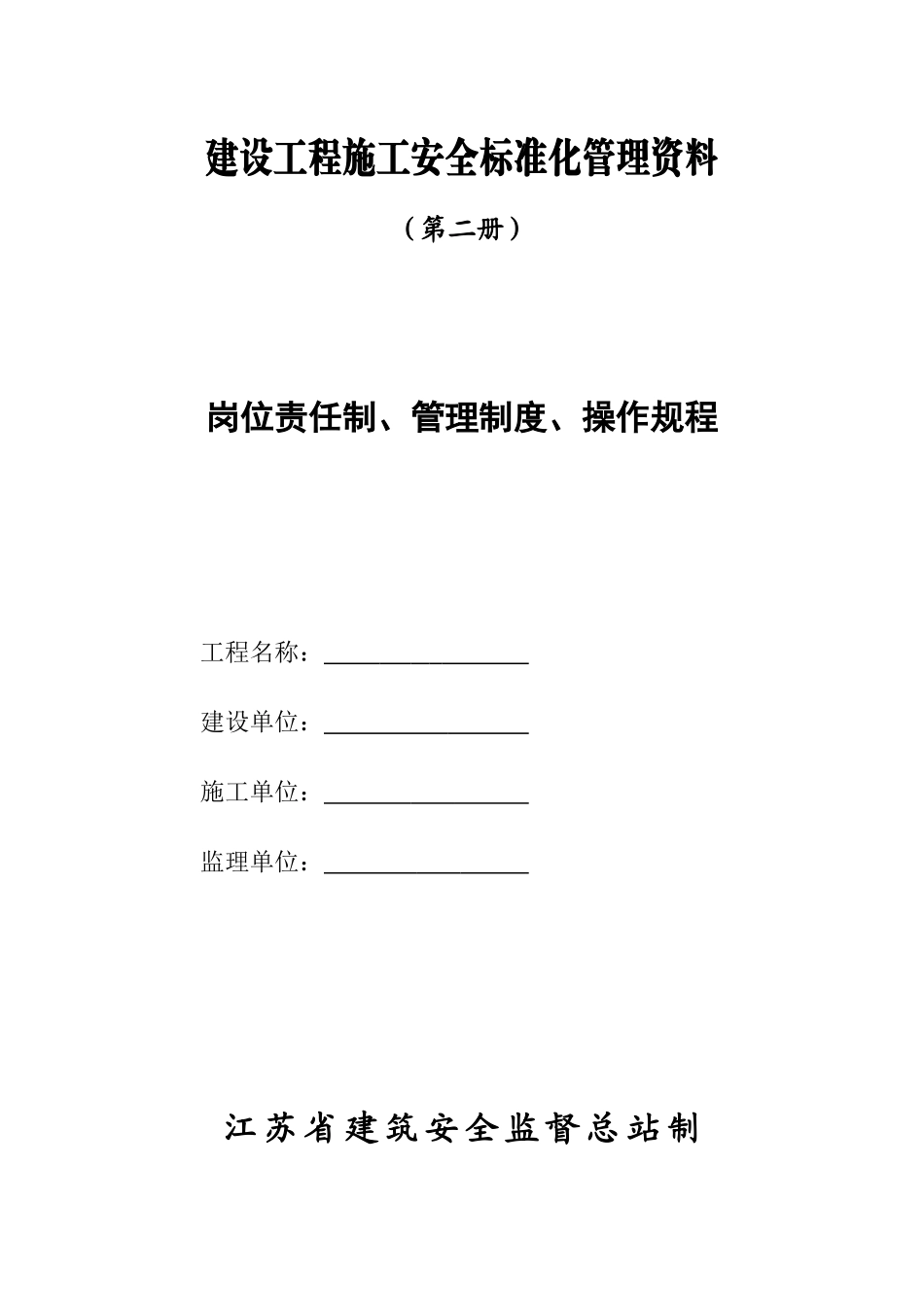 建设工程施工安全标准化管理资料

（第二册）

岗位责任制、管理制度、操作规程

工程名称：________________

建设单位：________________

施工单位：________________

监理单位：________________

江苏省建筑安全监督总站制